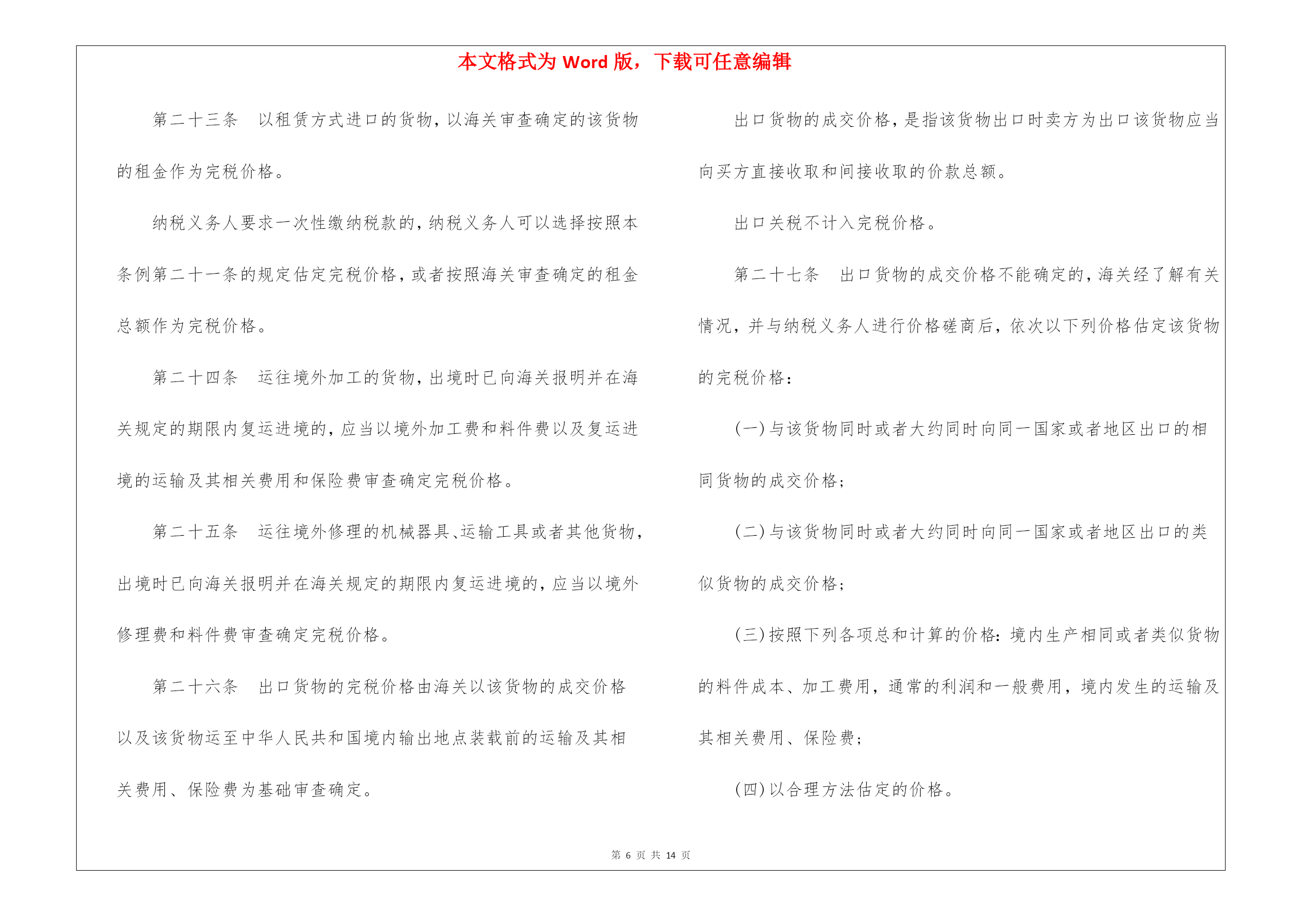 本文格式为 Word 版，下载可任意编辑

第二十三条　以租赁方式进口的货物，以海关审查确定的该货物的租金作为完税价格。

纳税义务人要求一次性缴纳税款的，纳税义务人可以选择按照本条例第二十一条的规定估定完税价格，或者按照海关审查确定的租金总额作为完税价格。

第二十四条　运往境外加工的货物，出境时已向海关报明并在海关规定的期限内复运进境的，应当以境外加工费和料件费以及复运进境的运输及其相关费用和保险费审查确定完税价格。

第二十五条　运往境外修理的机械器具、运输工具或者其他货物，出境时已向海关报明并在海关规定的期限内复运进境的，应当以境外修理费和料件费审查确定完税价格。

第二十六条　出口货物的完税价格由海关以该货物的成交价格以及该货物运至中华人民共和国境内输出地点装载前的运输及其相关费用、保险费为基础审查确定。

出口货物的成交价格，是指该货物出口时卖方为出口该货物应当向买方直接收取和间接收取的价款总额。

出口关税不计入完税价格。

第二十七条　出口货物的成交价格不能确定的，海关经了解有关情况，并与纳税义务人进行价格磋商后，依次以下列价格估定该货物的完税价格：

(一)与该货物同时或者大约同时向同一国家或者地区出口的相同货物的成交价格；

(二)与该货物同时或者大约同时向同一国家或者地区出口的类似货物的成交价格；

(三)按照下列各项总和计算的价格：境内生产相同或者类似货物的料件成本、加工费用，通常的利润和一般费用，境内发生的运输及其相关费用、保险费；

(四)以合理方法估定的价格。

第 6 页 共 14 页